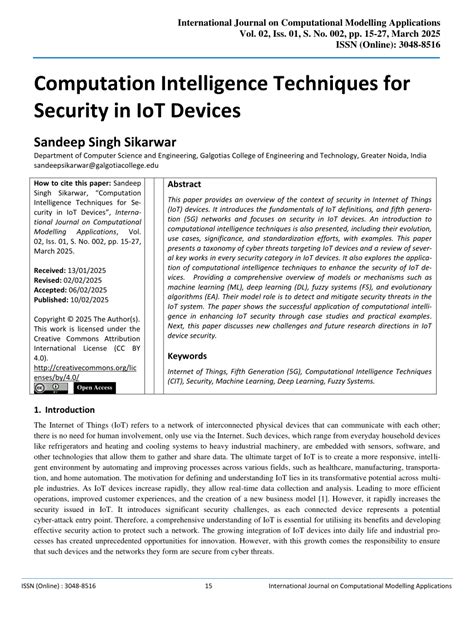 International Journal on Computational Modelling Applications
Vol. 02, Iss. 01, S. No. 002, pp. 15-27, March 2025
ISSN (Online): 3048-8516

Computation Intelligence Techniques for Security in IoT Devices

Sandeep Singh Sikarwar
Department of Computer Science and Engineering, Galgotias College of Engineering and Technology, Greater Noida, India
sandeepsikarwar@galgotiacollege.edu

How to cite this paper: Sandeep Singh Sikarwar, "Computation Intelligence Techniques for Security in IoT Devices", International Journal on Computational Modelling Applications, Vol. 02, Iss. 01, S. No. 002, pp. 15-27, March 2025.

Received: 13/01/2025
Revised: 02/02/2025
Accepted: 06/02/2025
Published: 10/02/2025

Copyright © 2025 The Author(s). This work is licensed under the Creative Commons Attribution International License (CC BY 4.0).
http://creativecommons.org/licenses/by/4.0/
Open Access

Abstract
This paper provides an overview of the context of security in Internet of Things (IoT) devices. It introduces the fundamentals of IoT definitions, and fifth generation (5G) networks and focuses on security in IoT devices. An introduction to computational intelligence techniques is also presented, including their evolution, use cases, significance, and standardization efforts, with examples. This paper presents a taxonomy of cyber threats targeting IoT devices and a review of several key works in every security category in IoT devices. It also explores the application of computational intelligence techniques to enhance the security of IoT devices. Providing a comprehensive overview of models or mechanisms such as machine learning (ML), deep learning (DL), fuzzy systems (FS), and evolutionary algorithms (EA). Their model role is to detect and mitigate security threats in the IoT system. The paper shows the successful application of computational intelligence in enhancing IoT security through case studies and practical examples. Next, this paper discusses new challenges and future research directions in IoT device security.

Keywords
Internet of Things, Fifth Generation (5G), Computational Intelligence Techniques (CIT), Security, Machine Learning, Deep Learning, Fuzzy Systems.

1. Introduction
The Internet of Things (IoT) refers to a network of interconnected physical devices that can communicate with each other; there is no need for human involvement, only use via the Internet. Such devices, which range from everyday household devices like refrigerators and heating and cooling systems to heavy industrial machinery, are embedded with sensors, software, and other technologies that allow them to gather and share data. The ultimate target of IoT is to create a more responsive, intelligent environment by automating and improving processes across various fields, such as healthcare, manufacturing, transportation, and home automation. The motivation for defining and understanding IoT lies in its transformative potential across multiple industries. As IoT devices increase rapidly, they allow real-time data collection and analysis. Leading to more efficient operations, improved customer experiences, and the creation of a new business model [1]. However, it rapidly increases the security issued in IoT. It introduces significant security challenges, as each connected device represents a potential cyber-attack entry point. Therefore, a comprehensive understanding of IoT is essential for utilising its benefits and developing effective security action to protect such a network. The growing integration of IoT devices into daily life and industrial processes has created unprecedented opportunities for innovation. However, with this growth comes the responsibility to ensure that such devices and the networks they form are secure from cyber threats.

ISSN (Online) : 3048-8516 15 International Journal on Computational Modelling Applications